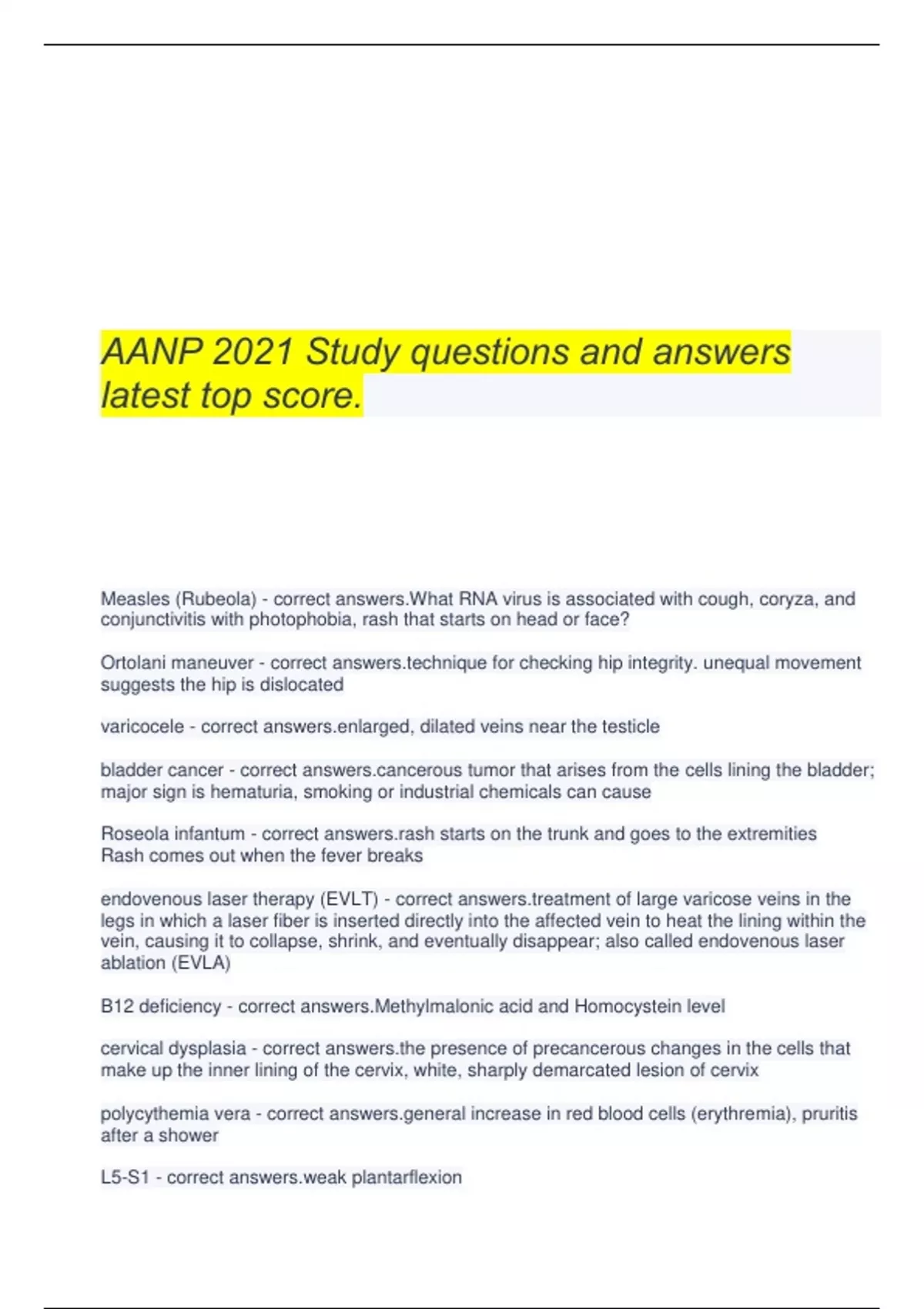 AANP 2021 Study questions and answers latest top score.

Measles (Rubeola) - correct answers.What RNA virus is associated with cough, coryza, and conjunctivitis with photophobia, rash that starts on head or face?

Ortolani maneuver - correct answers.technique for checking hip integrity. unequal movement suggests the hip is dislocated

varicocele - correct answers.enlarged, dilated veins near the testicle

bladder cancer - correct answers.cancerous tumor that arises from the cells lining the bladder; major sign is hematuria, smoking or industrial chemicals can cause

Roseola infantum - correct answers.rash starts on the trunk and goes to the extremities Rash comes out when the fever breaks

endovenous laser therapy (EVLT) - correct answers.treatment of large varicose veins in the legs in which a laser fiber is inserted directly into the affected vein to heat the lining within the vein, causing it to collapse, shrink, and eventually disappear; also called endovenous laser ablation (EVLA)

B12 deficiency - correct answers.Methylmalonic acid and Homocystein level

cervical dysplasia - correct answers.the presence of precancerous changes in the cells that make up the inner lining of the cervix, white, sharply demarcated lesion of cervix

polycythemia vera - correct answers.general increase in red blood cells (erythremia), pruritis after a shower

L5-S1 - correct answers.weak plantarflexion